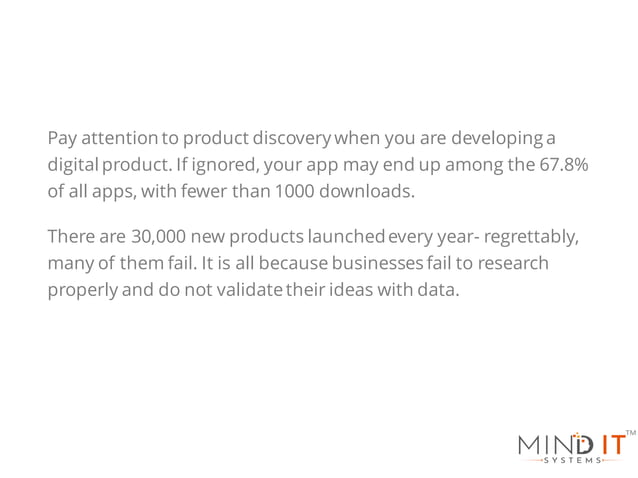 Pay attention to product discovery when you are developing a digital product. If ignored, your app may end up among the 67.8% of all apps, with fewer than 1000 downloads.

There are 30,000 new products launched every year- regrettably, many of them fail. It is all because businesses fail to research properly and do not validate their ideas with data.

MIND IT™
SYSTEMS